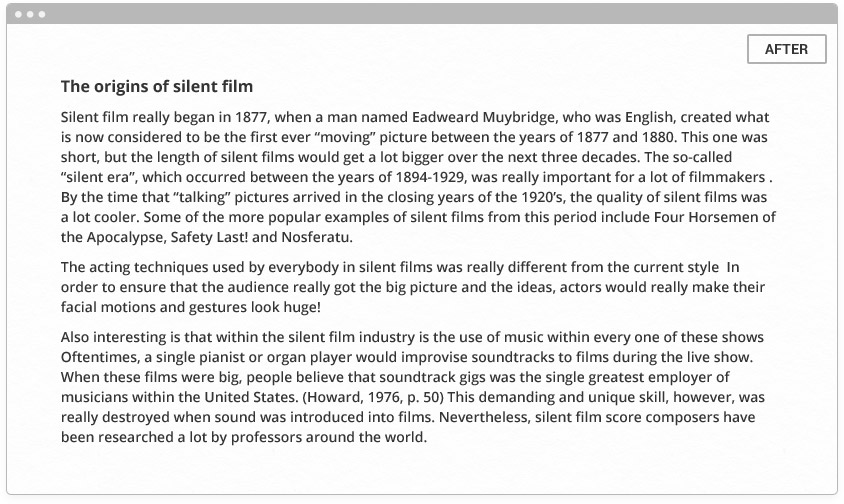 AFTER

The origins of silent film

Silent film really began in 1877, when a man named Eadweard Muybridge, who was English, created what is now considered to be the first ever "moving" picture between the years of 1877 and 1880. This one was short, but the length of silent films would get a lot bigger over the next three decades. The so-called "silent era", which occurred between the years of 1894-1929, was really important for a lot of filmmakers . By the time that "talking" pictures arrived in the closing years of the 1920's, the quality of silent films was a lot cooler. Some of the more popular examples of silent films from this period include Four Horsemen of the Apocalypse, Safety Last! and Nosferatu.

The acting techniques used by everybody in silent films was really different from the current style In order to ensure that the audience really got the big picture and the ideas, actors would really make their facial motions and gestures look huge!

Also interesting is that within the silent film industry is the use of music within every one of these shows Oftentimes, a single pianist or organ player would improvise soundtracks to films during the live show. When these films were big, people believe that soundtrack gigs was the single greatest employer of musicians within the United States. (Howard, 1976, p. 50) This demanding and unique skill, however, was really destroyed when sound was introduced into films. Nevertheless, silent film score composers have been researched a lot by professors around the world.